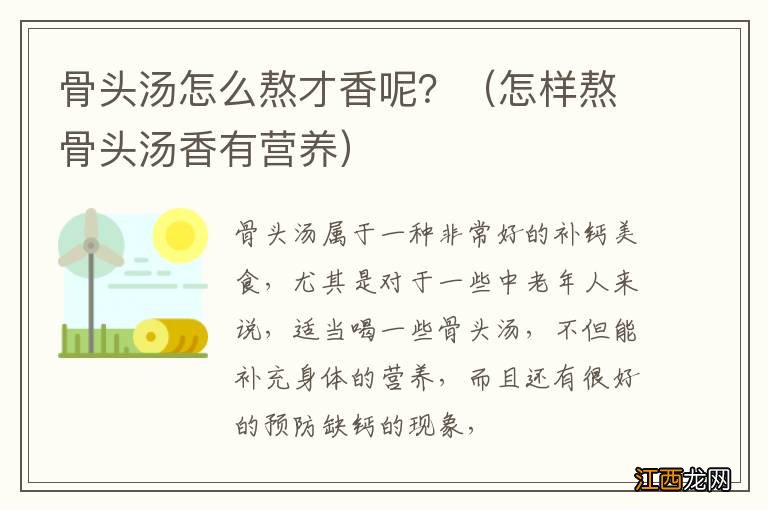 骨头汤怎么熬才香呢？（怎样熬骨头汤香有营养）

骨头汤属于一种非常好的补钙美食，尤其是对于一些中老年人来说，适当喝一些骨头汤，不但能补充身体的营养，而且还有很好的预防缺钙的现象，

江西龙网